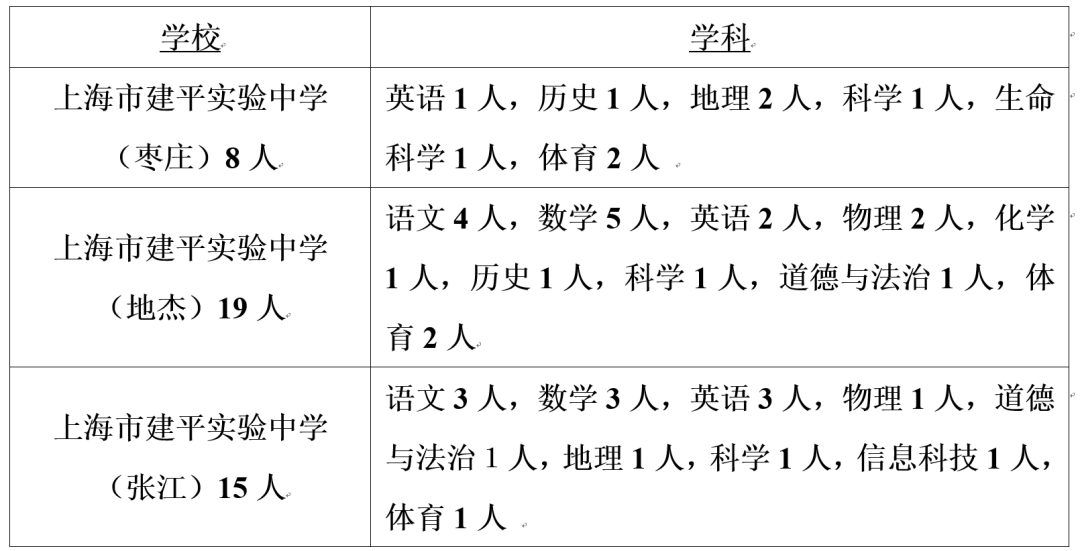 | 学校 | 学科 |
|---|---|
| 上海市建平实验中学（枣庄）8 人 | 英语 1 人，历史 1 人，地理 2 人，科学 1 人，生命科学 1 人，体育 2 人 |
| 上海市建平实验中学（地杰）19 人 | 语文 4 人，数学 5 人，英语 2 人，物理 2 人，化学 1 人，历史 1 人，科学 1 人，道德与法治 1 人，体育 2 人 |
| 上海市建平实验中学（张江）15 人 | 语文 3 人，数学 3 人，英语 3 人，物理 1 人，道德与法治 1 人，地理 1 人，科学 1 人，信息科技 1 人，体育 1 人 |